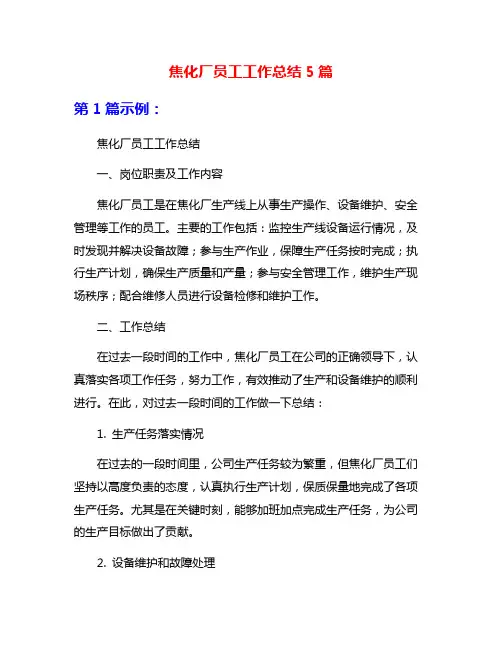 焦化厂员工工作总结 5 篇

第 1 篇示例：

焦化厂员工工作总结

一、岗位职责及工作内容

焦化厂员工是在焦化厂生产线上从事生产操作、设备维护、安全管理等工作的员工。主要的工作包括：监控生产线设备运行情况，及时发现并解决设备故障；参与生产作业，保障生产任务按时完成；执行生产计划，确保生产质量和产量；参与安全管理工作，维护生产现场秩序；配合维修人员进行设备检修和维护工作。

二、工作总结

在过去一段时间的工作中，焦化厂员工在公司的正确领导下，认真落实各项工作任务，努力工作，有效推动了生产和设备维护的顺利进行。在此，对过去一段时间的工作做一下总结：

1. 生产任务落实情况

在过去的一段时间里，公司生产任务较为繁重，但焦化厂员工们坚持以高度负责的态度，认真执行生产计划，保质保量地完成了各项生产任务。尤其是在关键时刻，能够加班加点完成生产任务，为公司的生产目标做出了贡献。

2. 设备维护和故障处理